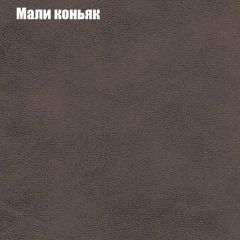 Мали коньяк